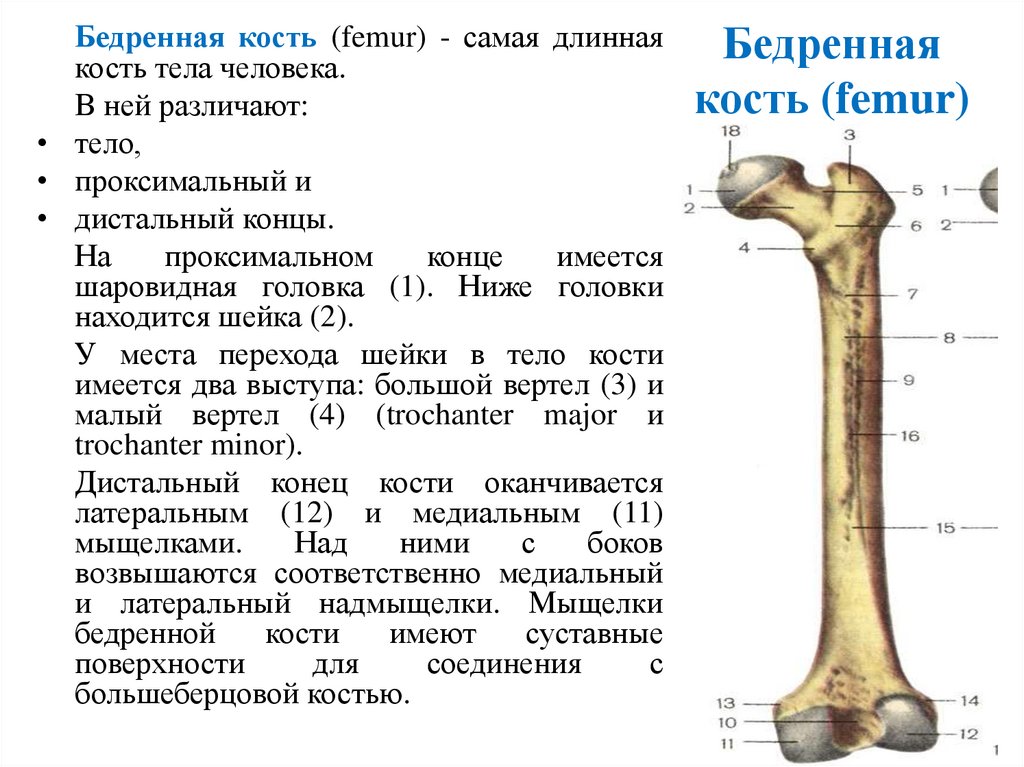 Бедренная кость (femur) - самая длинная кость тела человека.

В ней различают:

• тело,
• проксимальный и
• дистальный концы.

На проксимальном конце имеется шаровидная головка (1). Ниже головки находится шейка (2).

У места перехода шейки в тело кости имеется два выступа: большой вертел (3) и малый вертел (4) (trochanter major и trochanter minor).

Дистальный конец кости оканчивается латеральным (12) и медиальным (11) мыщелками. Над ними с боков возвышаются соответственно медиальный и латеральный надмыщелки. Мыщелки бедренной кости имеют суставные поверхности для соединения с большеберцовой костью.

Бедренная кость (femur)

18
3
1
5
1
2
6
2
4
7
8
9
16
15
13
14
10
12
11
1